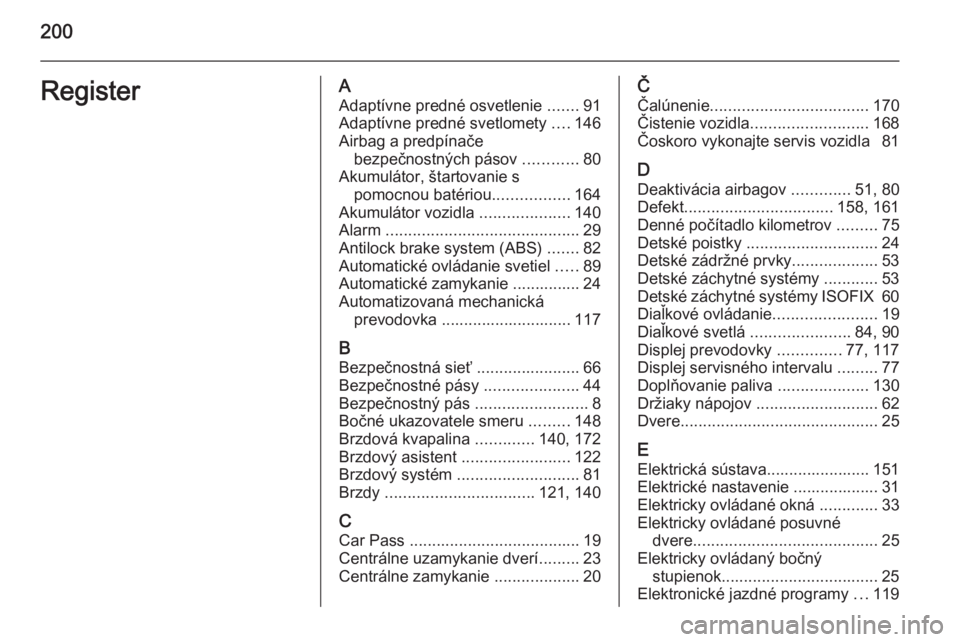 200

Register

A
Adaptívne predné osvetlenie ....... 91
Adaptívne predné svetlomety .... 146
Airbag a predpínače bezpečnostných pásov ............ 80
Akumulátor, štartovanie s pomocnou batériou................. 164
Akumulátor vozidla .................... 140
Alarm ........................................... 29
Antilock brake system (ABS) ....... 82
Automatické ovládanie svetiel ..... 89
Automatické zamykanie ............... 24
Automatizovaná mechanická prevodovka ............................. 117

B
Bezpečnostná sieť ....................... 66
Bezpečnostné pásy ..................... 44
Bezpečnostný pás ......................... 8
Bočné ukazovatele smeru ......... 148
Brzdová kvapalina ............. 140, 172
Brzdový asistent ........................ 122
Brzdový systém ........................... 81
Brzdy ................................. 121, 140

C
Car Pass ...................................... 19
Centrálne uzamykanie dverí......... 23
Centrálne zamykanie ................... 20

Č
Čalúnenie................................... 170
Čistenie vozidla.......................... 168
Čoskoro vykonajte servis vozidla 81

D
Deaktivácia airbagov ............. 51, 80
Defekt................................. 158, 161
Denné počítadlo kilometrov ......... 75
Detské poistky ............................. 24
Detské zádržné prvky................... 53
Detské záchytné systémy ............ 53
Detské záchytné systémy ISOFIX 60
Diaľkové ovládanie....................... 19
Diaľkové svetlá ...................... 84, 90
Displej prevodovky .............. 77, 117
Displej servisného intervalu ......... 77
Doplňovanie paliva .................... 130
Držiaky nápojov ........................... 62
Dvere............................................ 25

E
Elektrická sústava....................... 151
Elektrické nastavenie ................... 31
Elektricky ovládané okná ............. 33
Elektricky ovládané posuvné dvere......................................... 25
Elektricky ovládaný bočný stupienok................................... 25
Elektronické jazdné programy ... 119

carmanualsonline.info